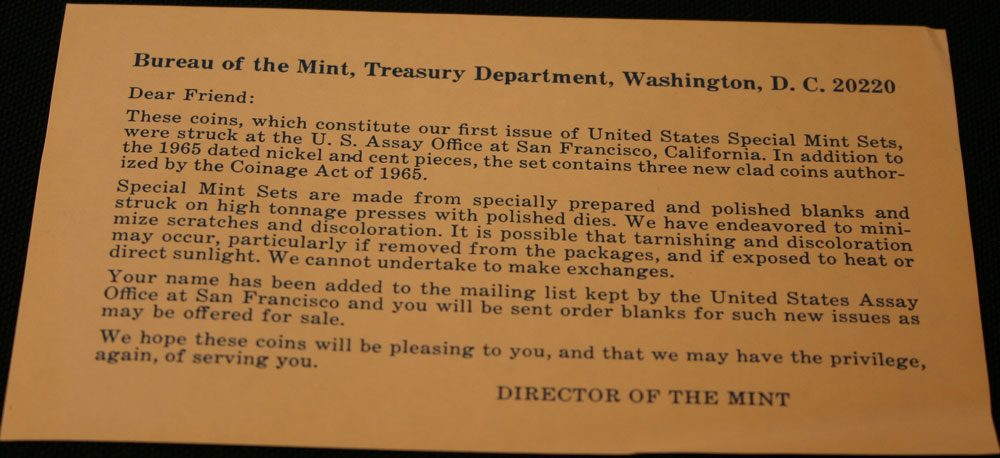 Bureau of the Mint, Treasury Department, Washington, D. C. 20220

Dear Friend:

These coins, which constitute our first issue of United States Special Mint Sets, were struck at the U. S. Assay Office at San Francisco, California. In addition to the 1965 dated nickel and cent pieces, the set contains three new clad coins authorized by the Coinage Act of 1965.

Special Mint Sets are made from specially prepared and polished blanks and struck on high tonnage presses with polished dies. We have endeavored to minimize scratches and discoloration. It is possible that tarnishing and discoloration may occur, particularly if removed from the packages, and if exposed to heat or direct sunlight. We cannot undertake to make exchanges.

Your name has been added to the mailing list kept by the United States Assay Office at San Francisco and you will be sent order blanks for such new issues as may be offered for sale.

We hope these coins will be pleasing to you, and that we may have the privilege, again, of serving you.

DIRECTOR OF THE MINT